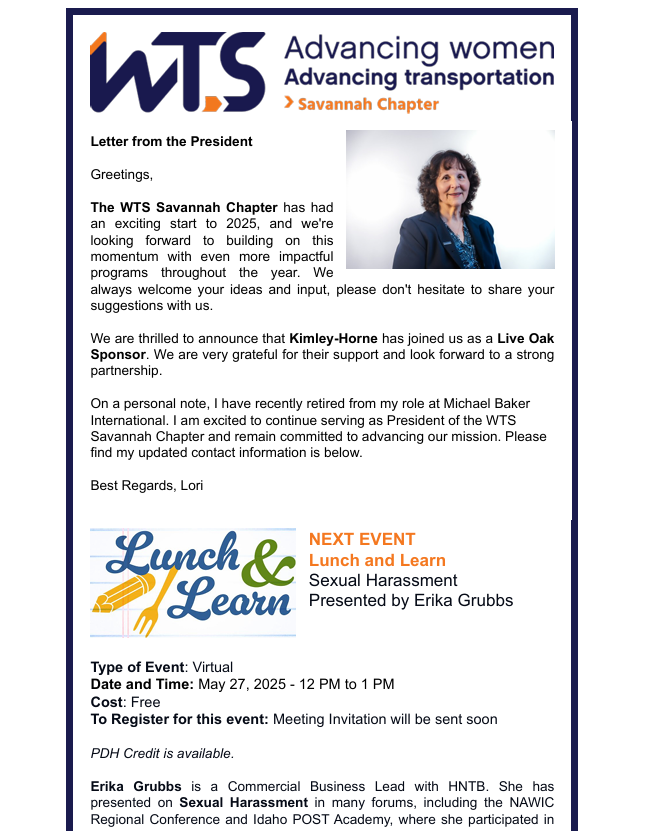 WTS

Advancing women
Advancing transportation
Savannah Chapter

Letter from the President

Greetings,

The WTS Savannah Chapter has had an exciting start to 2025, and we're looking forward to building on this momentum with even more impactful programs throughout the year. We always welcome your ideas and input, please don't hesitate to share your suggestions with us.

We are thrilled to announce that Kimley-Horne has joined us as a Live Oak Sponsor. We are very grateful for their support and look forward to a strong partnership.

On a personal note, I have recently retired from my role at Michael Baker International. I am excited to continue serving as President of the WTS Savannah Chapter and remain committed to advancing our mission. Please find my updated contact information is below.

Best Regards, Lori

Lunch & Learn

NEXT EVENT
Lunch and Learn
Sexual Harassment
Presented by Erika Grubbs

Type of Event: Virtual
Date and Time: May 27, 2025 - 12 PM to 1 PM
Cost: Free
To Register for this event: Meeting Invitation will be sent soon

PDH Credit is available.

Erika Grubbs is a Commercial Business Lead with HNTB. She has presented on Sexual Harassment in many forums, including the NAWIC Regional Conference and Idaho POST Academy, where she participated in